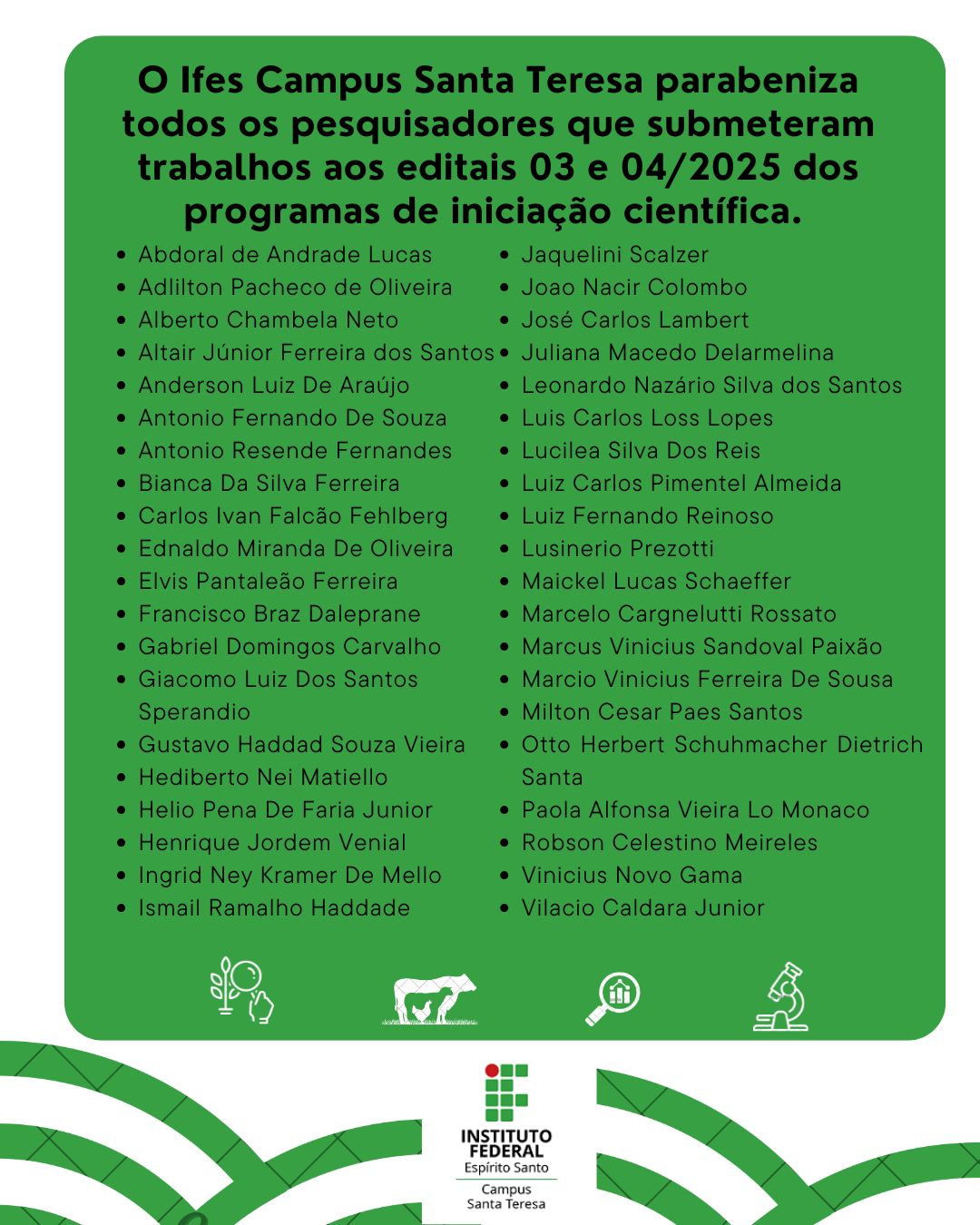 O Ifes Campus Santa Teresa parabeniza todos os pesquisadores que submeteram trabalhos aos editais 03 e 04/2025 dos programas de iniciação científica.

- Abdoral de Andrade Lucas
- Adlilton Pacheco de Oliveira
- Alberto Chambela Neto
- Altair Júnior Ferreira dos Santos
- Anderson Luiz De Araújo
- Antonio Fernando De Souza
- Antonio Resende Fernandes
- Bianca Da Silva Ferreira
- Carlos Ivan Falcão Fehlberg
- Ednaldo Miranda De Oliveira
- Elvis Pantaleão Ferreira
- Francisco Braz Daleprane
- Gabriel Domingos Carvalho
- Giacomo Luiz Dos Santos Sperandio
- Gustavo Haddad Souza Vieira
- Hediberto Nei Matiello
- Helio Pena De Faria Junior
- Henrique Jordem Venial
- Ingrid Ney Kramer De Mello
- Ismail Ramalho Haddade

- Jaquelini Scalzer
- Joao Nacir Colombo
- José Carlos Lambert
- Juliana Macedo Delarmelina
- Leonardo Nazário Silva dos Santos
- Luis Carlos Loss Lopes
- Lucilea Silva Dos Reis
- Luiz Carlos Pimentel Almeida
- Luiz Fernando Reinoso
- Lusinerio Prezotti
- Maickel Lucas Schaeffer
- Marcelo Cargnelutti Rossato
- Marcus Vinicius Sandoval Paixão
- Marcio Vinicius Ferreira De Sousa
- Milton Cesar Paes Santos
- Otto Herbert Schuhmacher Dietrich Santa
- Paola Alfonsa Vieira Lo Monaco
- Robson Celestino Meireles
- Vinicius Novo Gama
- Vilacio Caldara Junior

INSTITUTO FEDERAL
Espírito Santo
Campus
Santa Teresa